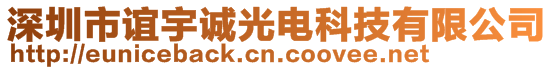 深圳市谊宇诚光电科技有限公司
http://euniceback.cn.coovee.net